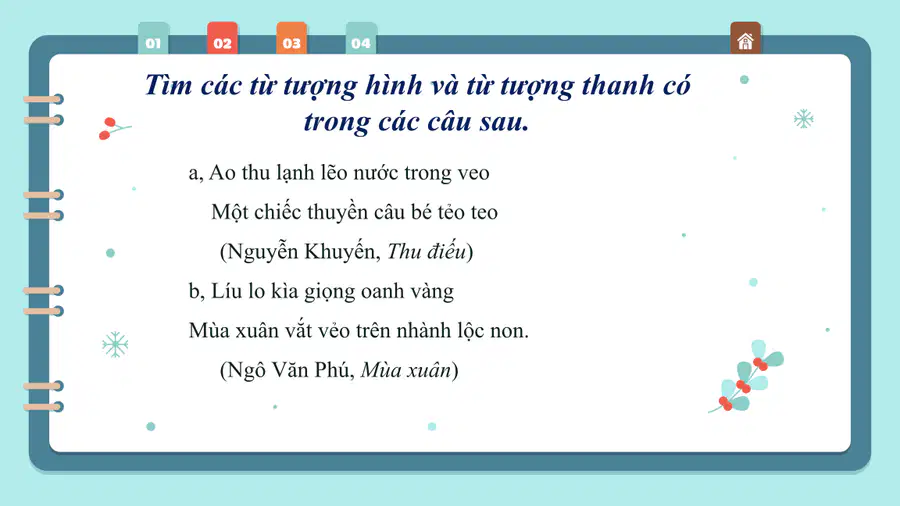 01
02
03
04

Tìm các từ tượng hình và từ tượng thanh có trong các câu sau.

a, Ao thu lạnh lẽo nước trong veo
Một chiếc thuyền câu bé tẻo teo
(Nguyễn Khuyến, Thu điếu)
b, Líu lo kìa giọng oanh vàng
Mùa xuân vắt vẻo trên nhành lộc non.
(Ngô Văn Phú, Mùa xuân)